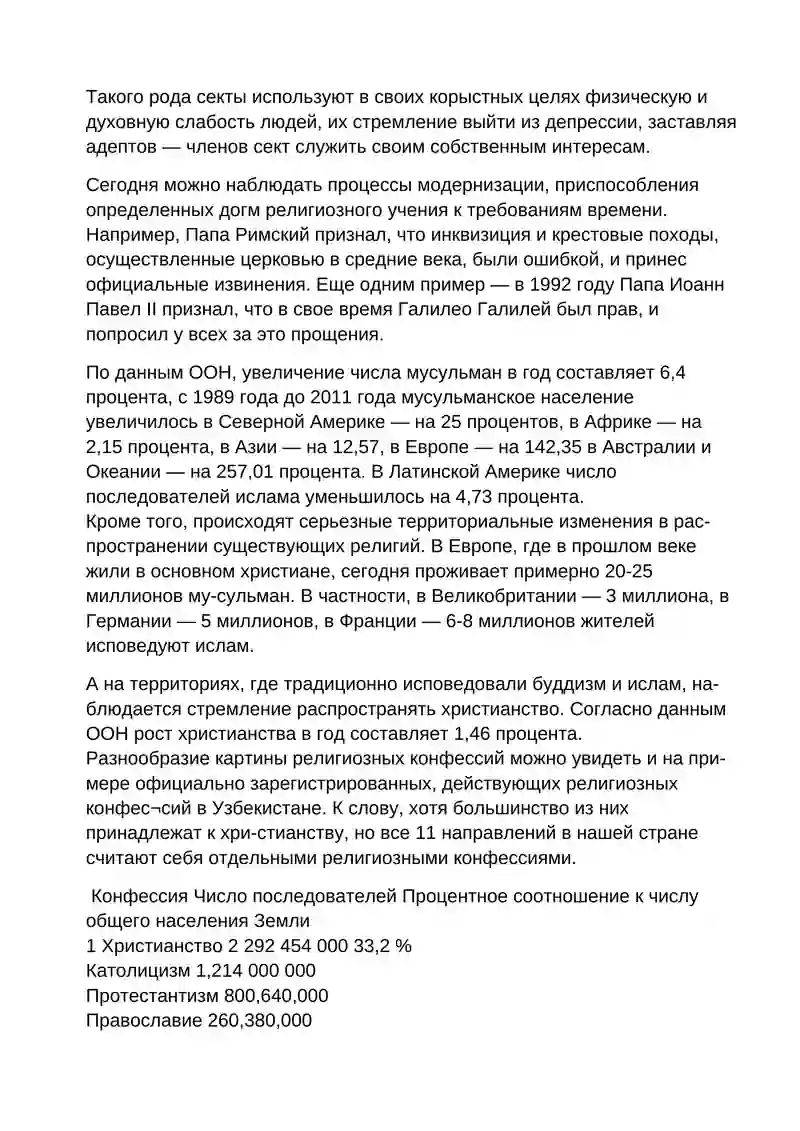 Такого рода секты используют в своих корыстных целях физическую и духовную слабость людей, их стремление выйти из депрессии, заставляя адептов — членов сект служить своим собственным интересам.

Сегодня можно наблюдать процессы модернизации, приспособления определенных догм религиозного учения к требованиям времени. Например, Папа Римский признал, что инквизиция и крестовые походы, осуществленные церковью в средние века, были ошибкой, и принес официальные извинения. Еще одним пример — в 1992 году Папа Иоанн Павел II признал, что в свое время Галилео Галилей был прав, и попросил у всех за это прощения.

По данным ООН, увеличение числа мусульман в год составляет 6,4 процента, с 1989 года до 2011 года мусульманское население увеличилось в Северной Америке — на 25 процентов, в Африке — на 2,15 процента, в Азии — на 12,57, в Европе — на 142,35 в Австралии и Океании — на 257,01 процента. В Латинской Америке число последователей ислама уменьшилось на 4,73 процента.
Кроме того, происходят серьезные территориальные изменения в распространении существующих религий. В Европе, где в прошлом веке жили в основном христиане, сегодня проживает примерно 20-25 миллионов му-сульман. В частности, в Великобритании — 3 миллиона, в Германии — 5 миллионов, в Франции — 6-8 миллионов жителей исповедуют ислам.

А на территориях, где традиционно исповедовали буддизм и ислам, наблюдается стремление распространять христианство. Согласно данным ООН рост христианства в год составляет 1,46 процента.
Разнообразие картины религиозных конфессий можно увидеть и на примере официально зарегистрированных, действующих религиозных конфес¬сий в Узбекистане. К слову, хотя большинство из них принадлежат к хри-стианству, но все 11 направлений в нашей стране считают себя отдельными религиозными конфессиями.

Конфессия Число последователей Процентное соотношение к числу общего населения Земли
1 Христианство 2 292 454 000 33,2 %
Католицизм 1,214 000 000
Протестантизм 800,640,000
Православие 260,380,000